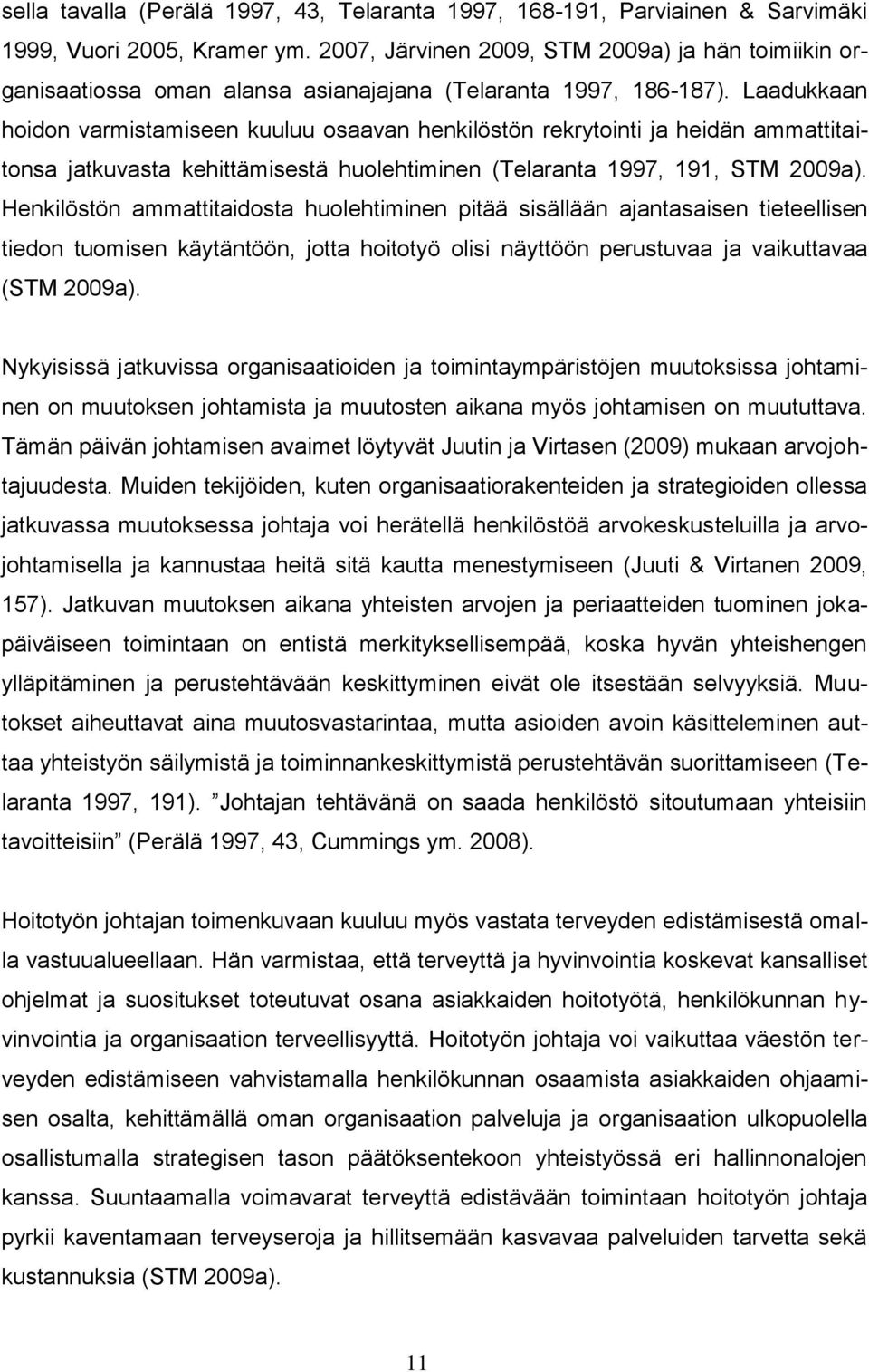 sella tavalla (Perälä 1997, 43, Telaranta 1997, 168-191, Parviainen & Sarvimäki 1999, Vuori 2005, Kramer ym. 2007, Järvinen 2009, STM 2009a) ja hän toimiikin organisaatiossa oman alansa asianajajana (Telaranta 1997, 186-187). Laadukkaan hoidon varmistamiseen kuuluu osaavan henkilöstön rekrytointi ja heidän ammattitaitonsa jatkuvasta kehittämisestä huolehtiminen (Telaranta 1997, 191, STM 2009a). Henkilöstön ammattitaidosta huolehtiminen pitää sisällään ajantasaisen tieteellisen tiedon tuomisen käytäntöön, jotta hoitotyö olisi näyttöön perustuvaa ja vaikuttavaa (STM 2009a).

Nykyisissä jatkuvissa organisaatioiden ja toimintaympäristöjen muutoksissa johtaminen on muutoksen johtamista ja muutosten aikana myös johtamisen on muututtava. Tämän päivän johtamisen avaimet löytyvät Juutin ja Virtasen (2009) mukaan arvojohtajuudesta. Muiden tekijöiden, kuten organisaatiorakenteiden ja strategioiden ollessa jatkuvassa muutoksessa johtaja voi herätellä henkilöstöä arvokeskusteluilla ja arvojohtamisella ja kannustaa heitä sitä kautta menestymiseen (Juuti & Virtanen 2009, 157). Jatkuvan muutoksen aikana yhteisten arvojen ja periaatteiden tuominen jokapäiväiseen toimintaan on entistä merkityksellisempää, koska hyvän yhteishengen ylläpitäminen ja perustehtävään keskittyminen eivät ole itsestään selvyyksiä. Muutokset aiheuttavat aina muutosvastarintaa, mutta asioiden avoin käsitteleminen auttaa yhteistyön säilymistä ja toiminnankeskittymistä perustehtävän suorittamiseen (Telaranta 1997, 191). ”Johtajan tehtävänä on saada henkilöstö sitoutumaan yhteisiin tavoitteisiin” (Perälä 1997, 43, Cummings ym. 2008).

Hoitotyön johtajan toimenkuvaan kuuluu myös vastata terveyden edistämisestä omalla vastuualueellaan. Hän varmistaa, että terveyttä ja hyvinvointia koskevat kansalliset ohjelmat ja suositukset toteutuvat osana asiakkaiden hoitotyötä, henkilökunnan hyvinvointia ja organisaation terveellisyyttä. Hoitotyön johtaja voi vaikuttaa väestön terveyden edistämiseen vahvistamalla henkilökunnan osaamista asiakkaiden ohjaamisen osalta, kehittämällä oman organisaation palveluja ja organisaation ulkopuolella osallistumalla strategisen tason päätöksentekoon yhteistyössä eri hallinnonalojen kanssa. Suuntaamalla voimavarat terveyttä edistävään toimintaan hoitotyön johtaja pyrkii kaventamaan terveyseroja ja hillitsemään kasvavaa palveluiden tarvetta sekä kustannuksia (STM 2009a).

11